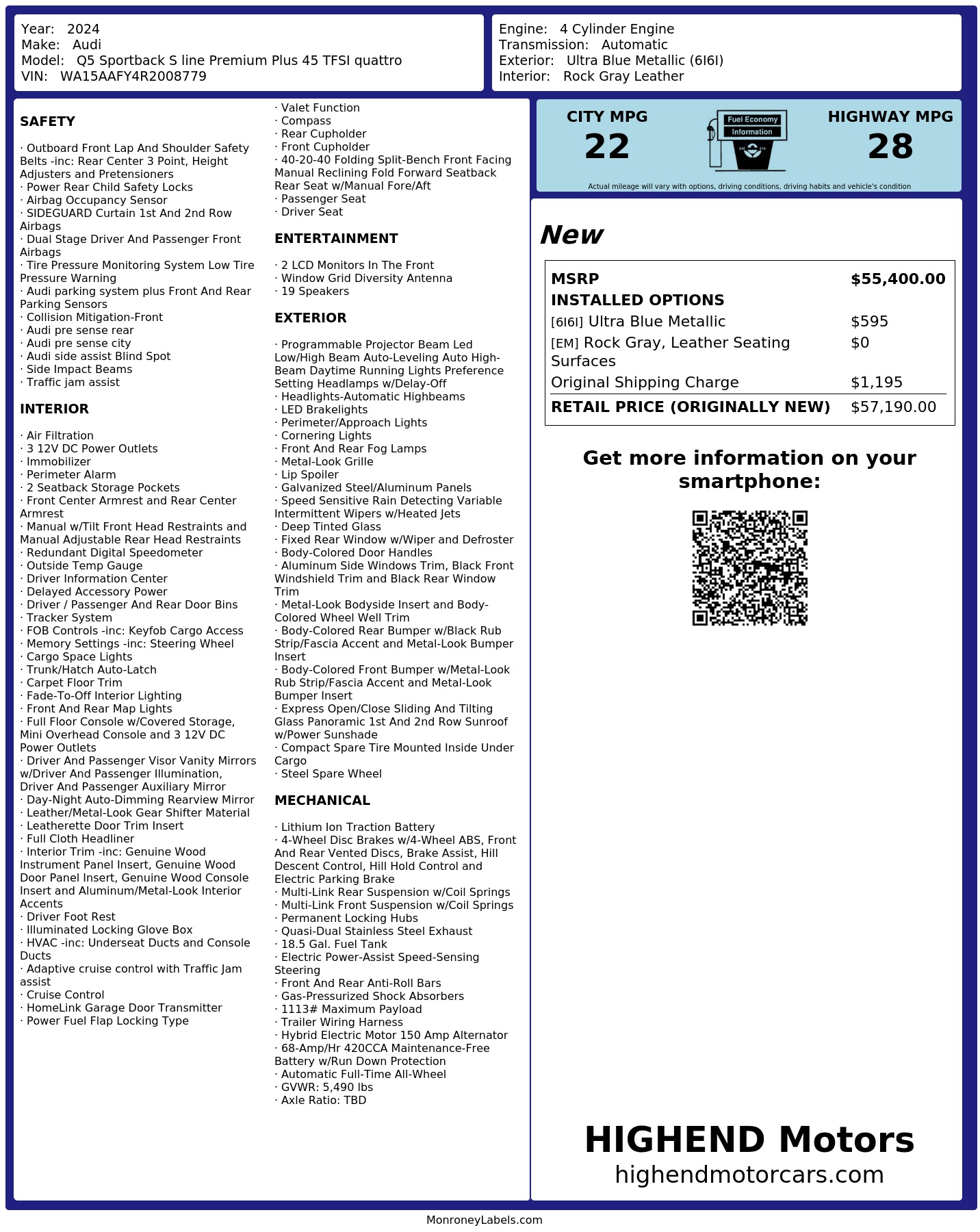 Year: 2024
Make: Audi
Model: Q5 Sportback S line Premium Plus 45 TFSI quattro
VIN: WA15AAFY4R2008779

Engine: 4 Cylinder Engine
Transmission: Automatic
Exterior: Ultra Blue Metallic (6I6I)
Interior: Rock Gray Leather

SAFETY

· Outboard Front Lap And Shoulder Safety Belts -inc: Rear Center 3 Point, Height Adjusters and Pretensioners
· Power Rear Child Safety Locks
· Airbag Occupancy Sensor
· SIDEGUARD Curtain 1st And 2nd Row Airbags
· Dual Stage Driver And Passenger Front Airbags
· Tire Pressure Monitoring System Low Tire Pressure Warning
· Audi parking system plus Front And Rear Parking Sensors
· Collision Mitigation-Front
· Audi pre sense rear
· Audi pre sense city
· Audi side assist Blind Spot
· Side Impact Beams
· Traffic jam assist

INTERIOR

· Air Filtration
· 3 12V DC Power Outlets
· Immobilizer
· Perimeter Alarm
· 2 Seatback Storage Pockets
· Front Center Armrest and Rear Center Armrest
· Manual w/Tilt Front Head Restraints and Manual Adjustable Rear Head Restraints
· Redundant Digital Speedometer
· Outside Temp Gauge
· Driver Information Center
· Delayed Accessory Power
· Driver / Passenger And Rear Door Bins
· Tracker System
· FOB Controls -inc: Keyfob Cargo Access
· Memory Settings -inc: Steering Wheel
· Cargo Space Lights
· Trunk/Hatch Auto-Latch
· Carpet Floor Trim
· Fade-To-Off Interior Lighting
· Front And Rear Map Lights
· Full Floor Console w/Covered Storage, Mini Overhead Console and 3 12V DC Power Outlets
· Driver And Passenger Visor Vanity Mirrors w/Driver And Passenger Illumination, Driver And Passenger Auxiliary Mirror
· Day-Night Auto-Dimming Rearview Mirror
· Leather/Metal-Look Gear Shifter Material
· Leatherette Door Trim Insert
· Full Cloth Headliner
· Interior Trim -inc: Genuine Wood Instrument Panel Insert, Genuine Wood Door Panel Insert, Genuine Wood Console Insert and Aluminum/Metal-Look Interior Accents
· Driver Foot Rest
· Illuminated Locking Glove Box
· HVAC -inc: Underseat Ducts and Console Ducts
· Adaptive cruise control with Traffic Jam assist
· Cruise Control
· HomeLink Garage Door Transmitter
· Power Fuel Flap Locking Type
· Valet Function
· Compass
· Rear Cupholder
· Front Cupholder
· 40-20-40 Folding Split-Bench Front Facing Manual Reclining Fold Forward Seatback Rear Seat w/Manual Fore/Aft
· Passenger Seat
· Driver Seat

ENTERTAINMENT

· 2 LCD Monitors In The Front
· Window Grid Diversity Antenna
· 19 Speakers

EXTERIOR

· Programmable Projector Beam Led Low/High Beam Auto-Leveling Auto High-Beam Daytime Running Lights Preference Setting Headlamps w/Delay-Off
· Headlights-Automatic Highbeams
· LED Brakelights
· Perimeter/Approach Lights
· Cornering Lights
· Front And Rear Fog Lamps
· Metal-Look Grille
· Lip Spoiler
· Galvanized Steel/Aluminum Panels
· Speed Sensitive Rain Detecting Variable Intermittent Wipers w/Heated Jets
· Deep Tinted Glass
· Fixed Rear Window w/Wiper and Defroster
· Body-Colored Door Handles
· Aluminum Side Windows Trim, Black Front Windshield Trim and Black Rear Window Trim
· Metal-Look Bodyside Insert and Body-Colored Wheel Well Trim
· Body-Colored Rear Bumper w/Black Rub Strip/Fascia Accent and Metal-Look Bumper Insert
· Body-Colored Front Bumper w/Metal-Look Rub Strip/Fascia Accent and Metal-Look Bumper Insert
· Express Open/Close Sliding And Tilting Glass Panoramic 1st And 2nd Row Sunroof w/Power Sunshade
· Compact Spare Tire Mounted Inside Under Cargo
· Steel Spare Wheel

MECHANICAL

· Lithium Ion Traction Battery
· 4-Wheel Disc Brakes w/4-Wheel ABS, Front And Rear Vented Discs, Brake Assist, Hill Descent Control, Hill Hold Control and Electric Parking Brake
· Multi-Link Rear Suspension w/Coil Springs
· Multi-Link Front Suspension w/Coil Springs
· Permanent Locking Hubs
· Quasi-Dual Stainless Steel Exhaust
· 18.5 Gal. Fuel Tank
· Electric Power-Assist Speed-Sensing Steering
· Front And Rear Anti-Roll Bars
· Gas-Pressurized Shock Absorbers
· 1113# Maximum Payload
· Trailer Wiring Harness
· Hybrid Electric Motor 150 Amp Alternator
· 68-Amp/Hr 420CCA Maintenance-Free Battery w/Run Down Protection
· Automatic Full-Time All-Wheel
· GVWR: 5,490 lbs
· Axle Ratio: TBD

CITY MPG
22
Fuel Economy Information
HIGHWAY MPG
28
Actual mileage will vary with options, driving conditions, driving habits and vehicle's condition

New

| MSRP | $55,400.00 |
|---|---|
| INSTALLED OPTIONS | |
| [6I6I] Ultra Blue Metallic | $595 |
| [EM] Rock Gray, Leather Seating Surfaces | $0 |
| Original Shipping Charge | $1,195 |
| RETAIL PRICE (ORIGINALLY NEW) | $57,190.00 |

Get more information on your smartphone:

HIGHEND Motors
highendmotorcars.com

MonroneyLabels.com